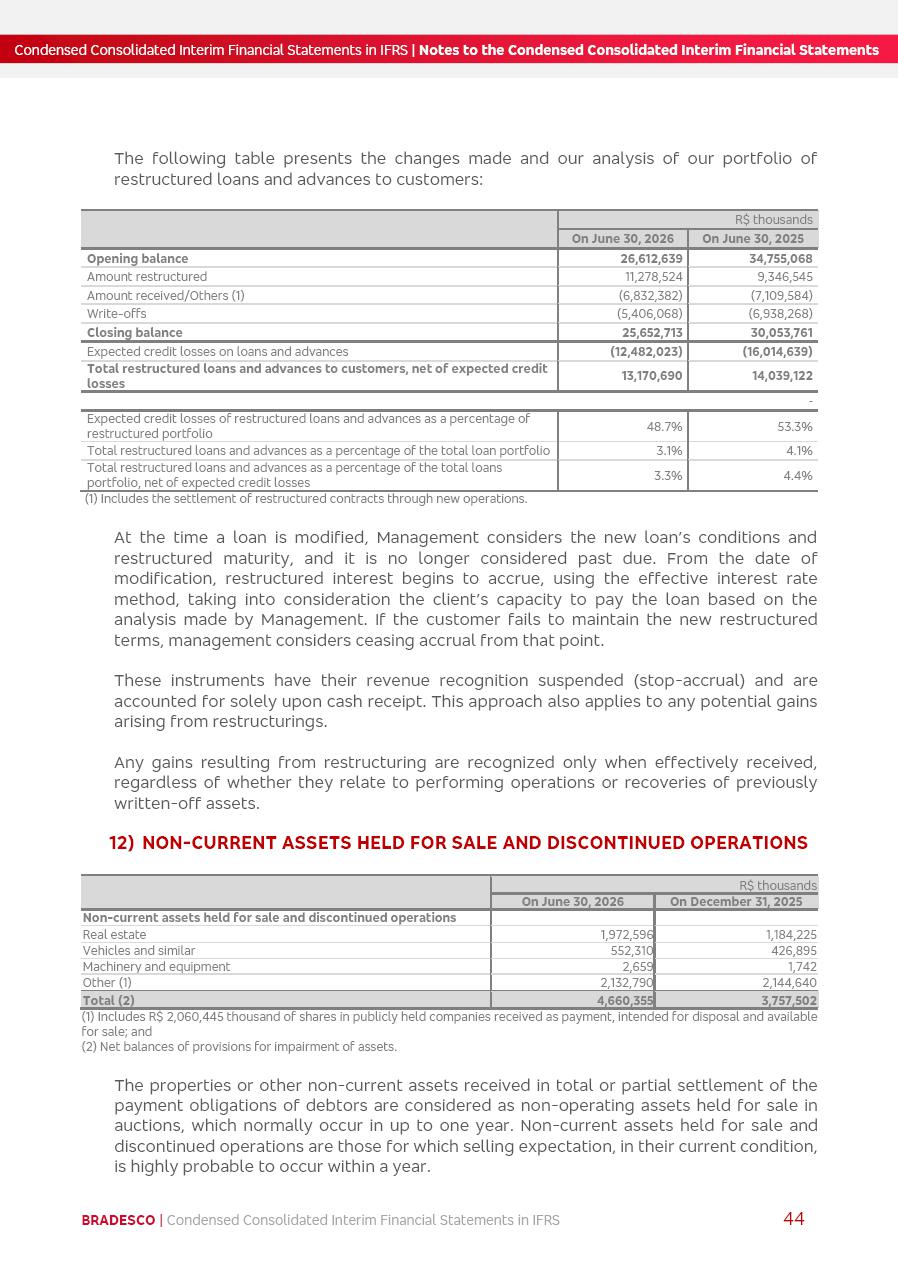 Condensed Consolidated Interim Financial Statements in IFRS | Notes to the Condensed Consolidated Interim Financial Statements

The following table presents the changes made and our analysis of our portfolio of restructured loans and advances to customers:

| | R$ thousands | |
|---|---|---|
| | On June 30, 2026 | On June 30, 2025 |
| Opening balance | 26,612,639 | 34,755,068 |
| Amount restructured | 11,278,524 | 9,346,545 |
| Amount received/Others (1) | (6,832,382) | (7,109,584) |
| Write-offs | (5,406,068) | (6,938,268) |
| Closing balance | 25,652,713 | 30,053,761 |
| Expected credit losses on loans and advances | (12,482,023) | (16,014,639) |
| Total restructured loans and advances to customers, net of expected credit losses | 13,170,690 | 14,039,122 |
| | | - |
| Expected credit losses of restructured loans and advances as a percentage of restructured portfolio | 48.7% | 53.3% |
| Total restructured loans and advances as a percentage of the total loan portfolio | 3.1% | 4.1% |
| Total restructured loans and advances as a percentage of the total loans portfolio, net of expected credit losses | 3.3% | 4.4% |

(1) Includes the settlement of restructured contracts through new operations.

At the time a loan is modified, Management considers the new loan's conditions and restructured maturity, and it is no longer considered past due. From the date of modification, restructured interest begins to accrue, using the effective interest rate method, taking into consideration the client's capacity to pay the loan based on the analysis made by Management. If the customer fails to maintain the new restructured terms, management considers ceasing accrual from that point.

These instruments have their revenue recognition suspended (stop-accrual) and are accounted for solely upon cash receipt. This approach also applies to any potential gains arising from restructurings.

Any gains resulting from restructuring are recognized only when effectively received, regardless of whether they relate to performing operations or recoveries of previously written-off assets.

12) NON-CURRENT ASSETS HELD FOR SALE AND DISCONTINUED OPERATIONS

| | R$ thousands | |
|---|---|---|
| | On June 30, 2026 | On December 31, 2025 |
| Non-current assets held for sale and discontinued operations | | |
| Real estate | 1,972,596 | 1,184,225 |
| Vehicles and similar | 552,310 | 426,895 |
| Machinery and equipment | 2,659 | 1,742 |
| Other (1) | 2,132,790 | 2,144,640 |
| Total (2) | 4,660,355 | 3,757,502 |

(1) Includes R$ 2,060,445 thousand of shares in publicly held companies received as payment, intended for disposal and available for sale; and
(2) Net balances of provisions for impairment of assets.

The properties or other non-current assets received in total or partial settlement of the payment obligations of debtors are considered as non-operating assets held for sale in auctions, which normally occur in up to one year. Non-current assets held for sale and discontinued operations are those for which selling expectation, in their current condition, is highly probable to occur within a year.

BRADESCO | Condensed Consolidated Interim Financial Statements in IFRS 44